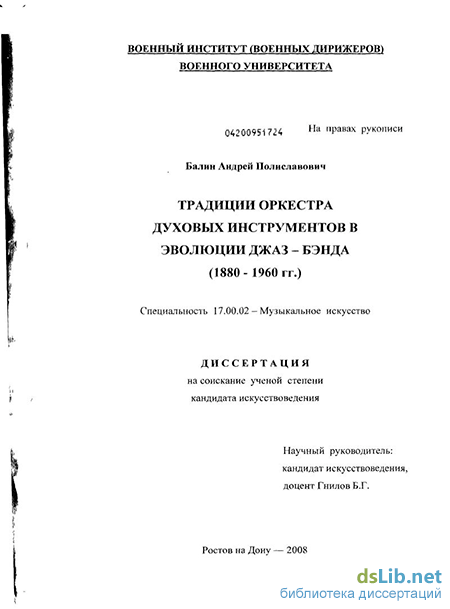 ВОЕННЫЙ ИНСТИТУТ (ВОЕННЫХ ДИРИЖЕРОВ)
ВОЕННОГО УНИВЕРСИТЕТА

04200951724

На правах рукописи

Балин Андрей Полиславович

ТРАДИЦИИ ОРКЕСТРА
ДУХОВЫХ ИНСТРУМЕНТОВ В
ЭВОЛЮЦИИ ДЖАЗ – БЭНДА
(1880 - 1960 гг.)

Специальность 17.00.02 – Музыкальное искусство

ДИССЕРТАЦИЯ
на соискание ученой степени
кандидата искусствоведения

Научный руководитель:
кандидат искусствоведения,
доцент Гнилов Б.Г.

Ростов на Дону — 2008

dsLib.net
библиотека диссертаций